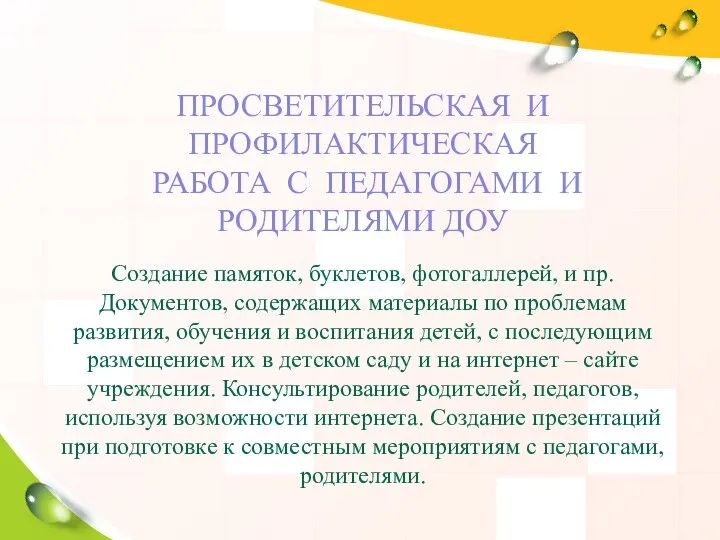 ПРОСВЕТИТЕЛЬСКАЯ И ПРОФИЛАКТИЧЕСКАЯ РАБОТА С ПЕДАГОГАМИ И РОДИТЕЛЯМИ ДОУ

Создание памяток, буклетов, фотогаллерей, и пр. Документов, содержащих материалы по проблемам развития, обучения и воспитания детей, с последующим размещением их в детском саду и на интернет – сайте учреждения. Консультирование родителей, педагогов, используя возможности интернета. Создание презентаций при подготовке к совместным мероприятиям с педагогами, родителями.